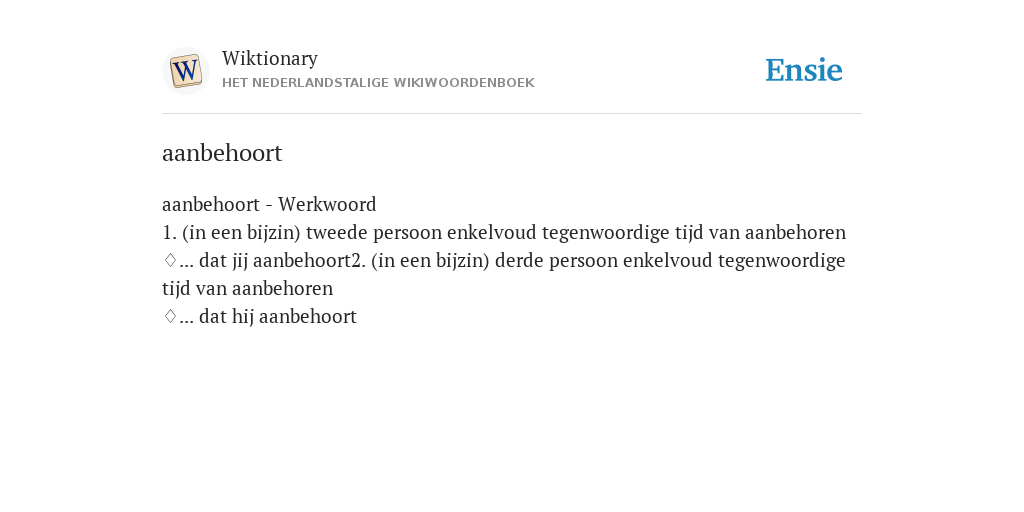 W

Wiktionary
HET NEDERLANDSTALIGE WIKIWOORDENBOEK

Ensie

aanbehoort

aanbehoort - Werkwoord
1. (in een bijzin) tweede persoon enkelvoud tegenwoordige tijd van aanbehoren
♢... dat jij aanbehoort2. (in een bijzin) derde persoon enkelvoud tegenwoordige tijd van aanbehoren
♢... dat hij aanbehoort